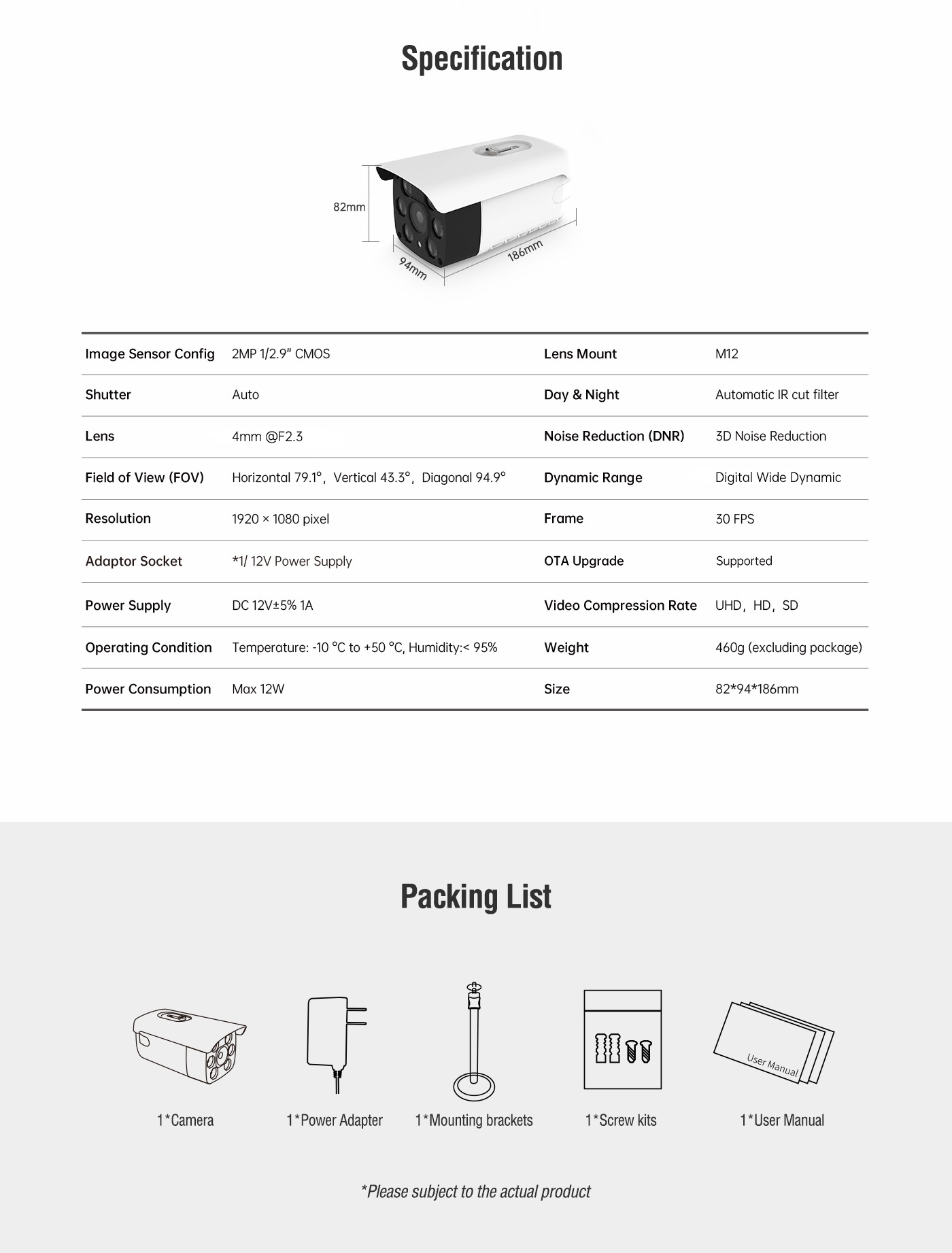 Specification

82mm
94mm
186mm

| Image Sensor Config | 2MP 1/2.9" CMOS | Lens Mount | M12 |
|---|---|---|---|
| Shutter | Auto | Day & Night | Automatic IR cut filter |
| Lens | 4mm @F2.3 | Noise Reduction (DNR) | 3D Noise Reduction |
| Field of View (FOV) | Horizontal 79.1°, Vertical 43.3°, Diagonal 94.9° | Dynamic Range | Digital Wide Dynamic |
| Resolution | 1920 × 1080 pixel | Frame | 30 FPS |
| Adaptor Socket | *1/ 12V Power Supply | OTA Upgrade | Supported |
| Power Supply | DC 12V±5% 1A | Video Compression Rate | UHD, HD, SD |
| Operating Condition | Temperature: -10 °C to +50 °C, Humidity:< 95% | Weight | 460g (excluding package) |
| Power Consumption | Max 12W | Size | 82*94*186mm |

Packing List

User Manual

1*Camera
1*Power Adapter
1*Mounting brackets
1*Screw kits
1*User Manual

*Please subject to the actual product